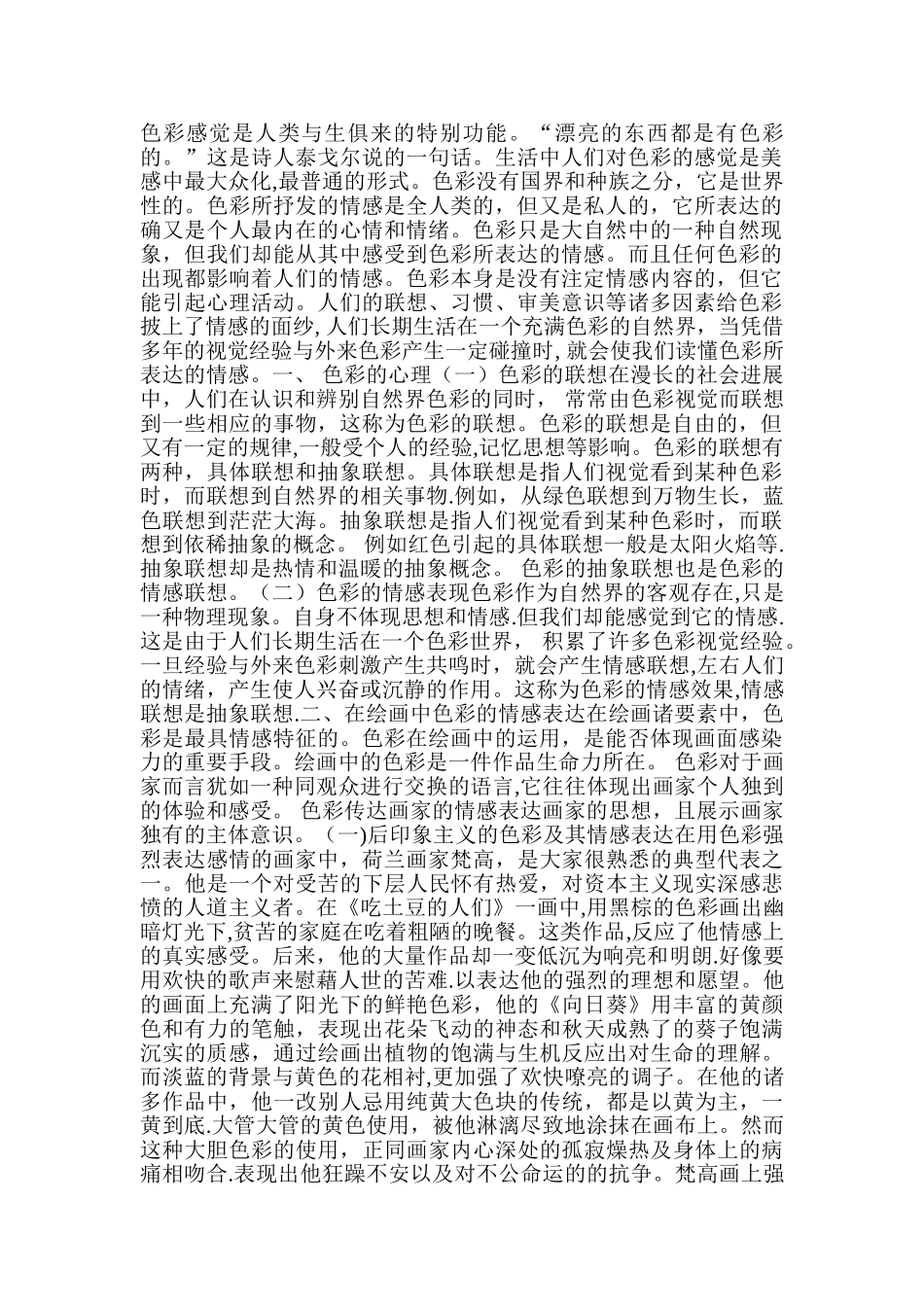 色彩感觉是人类与生俱来的特别功能。“漂亮的东西都是有色彩的。”这是诗人泰戈尔说的一句话。生活中人们对色彩的感觉是美感中最大众化,最普通的形式。色彩没有国界和种族之分，它是世界性的。色彩所抒发的情感是全人类的，但又是私人的，它所表达的确又是个人最内在的心情和情绪。色彩只是大自然中的一种自然现象，但我们却能从其中感受到色彩所表达的情感。而且任何色彩的出现都影响着人们的情感。色彩本身是没有注定情感内容的，但它能引起心理活动。人们的联想、习惯、审美意识等诸多因素给色彩披上了情感的面纱, 人们长期生活在一个充满色彩的自然界，当凭借多年的视觉经验与外来色彩产生一定碰撞时, 就会使我们读懂色彩所表达的情感。一、 色彩的心理（一）色彩的联想在漫长的社会进展中，人们在认识和辨别自然界色彩的同时， 常常由色彩视觉而联想到一些相应的事物，这称为色彩的联想。色彩的联想是自由的，但又有一定的规律,一般受个人的经验,记忆思想等影响。色彩的联想有两种，具体联想和抽象联想。具体联想是指人们视觉看到某种色彩时，而联想到自然界的相关事物.例如，从绿色联想到万物生长，蓝色联想到茫茫大海。抽象联想是指人们视觉看到某种色彩时，而联想到依稀抽象的概念。 例如红色引起的具体联想一般是太阳火焰等.抽象联想却是热情和温暖的抽象概念。 色彩的抽象联想也是色彩的情感联想。（二）色彩的情感表现色彩作为自然界的客观存在,只是一种物理现象。自身不体现思想和情感.但我们却能感觉到它的情感.这是由于人们长期生活在一个色彩世界， 积累了许多色彩视觉经验。一旦经验与外来色彩刺激产生共鸣时，就会产生情感联想,左右人们的情绪，产生使人兴奋或沉静的作用。这称为色彩的情感效果,情感联想是抽象联想.二、在绘画中色彩的情感表达在绘画诸要素中，色彩是最具情感特征的。色彩在绘画中的运用，是能否体现画面感染力的重要手段。绘画中的色彩是一件作品生命力所在。 色彩对于画家而言犹如一种同观众进行交换的语言,它往往体现出画家个人独到的体验和感受。 色彩传达画家的情感表达画家的思想，且展示画家独有的主体意识。（一)后印象主义的色彩及其情感表达在用色彩强烈表达感情的画家中，荷兰画家梵高，是大家很熟悉的典型代表之一。他是一个对受苦的下层人民怀有热爱，对资本主义现实深感悲愤的人道主义者。在《吃土豆的人们》一画中,用黑棕的色彩画出幽暗灯光下,贫苦的家庭在吃着粗陋的晚餐。这类作品,反应了他情感上的真实感受。后来，他的大量作品却一变低沉为响亮和明朗.好像要用欢快的歌声来慰藉人世的苦难.以表达他的强烈的理想和愿望。他的画面上充满了阳光下的鲜艳色彩，他的《向日葵》用丰富的黄颜色和有力的笔触，表现出花朵飞动的神态和秋天成熟了的葵子饱满沉实的质感，通过绘画出植物的饱满与生机反应出对生命的理解。而淡蓝的背景与黄色的花相衬,更加强了欢快嘹亮的调子。在他的诸多作品中，他一改别人忌用纯黄大色块的传统，都是以黄为主，一黄到底.大管大管的黄色使用，被他淋漓尽致地涂抹在画布上。然而这种大胆色彩的使用，正同画家内心深处的孤寂燥热及身体上的病痛相吻合.表现出他狂躁不安以及对不公命运的的抗争。梵高画上强